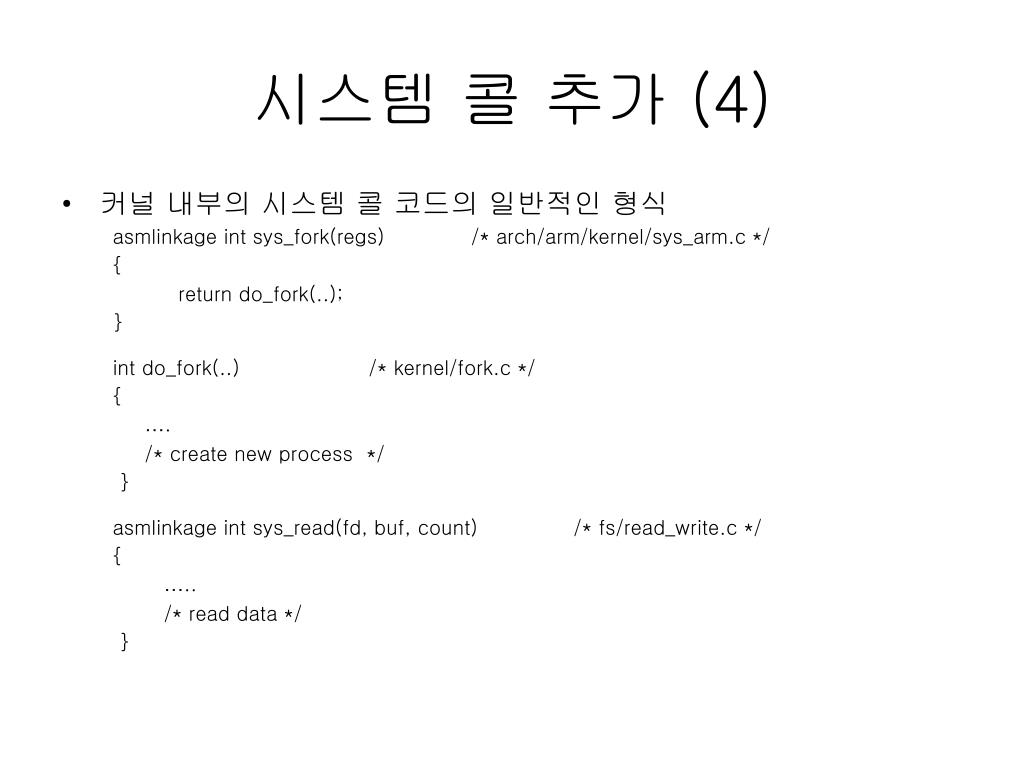 시스템 콜 추가 (4)

• 커널 내부의 시스템 콜 코드의 일반적인 형식

asmlinkage int sys_fork(regs) /* arch/arm/kernel/sys_arm.c */
{
return do_fork(..);
}

int do_fork(..) /* kernel/fork.c */
{
....
/* create new process */
}

asmlinkage int sys_read(fd, buf, count) /* fs/read_write.c */
{
.....
/* read data */
}